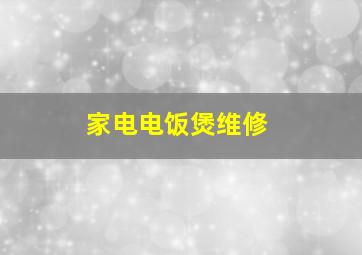 家电电饭煲维修